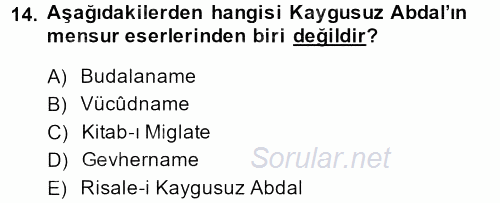 14. Aşağıdakilerden hangisi Kaygusuz Abdal'ın mensur eserlerinden biri değildir?

A) Budalaname
B) Vücûdname
C) Kitab-ı Miglate
D) Gevhername
E) Risale-i Kaygusuz Abdal

Sorular.net